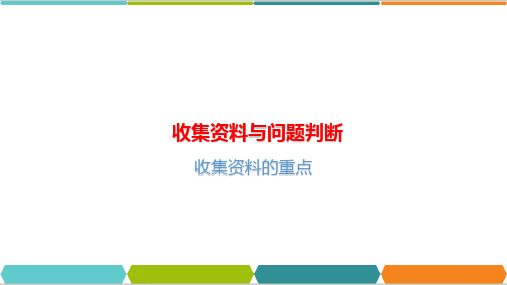 收集资料与问题判断

收集资料的重点